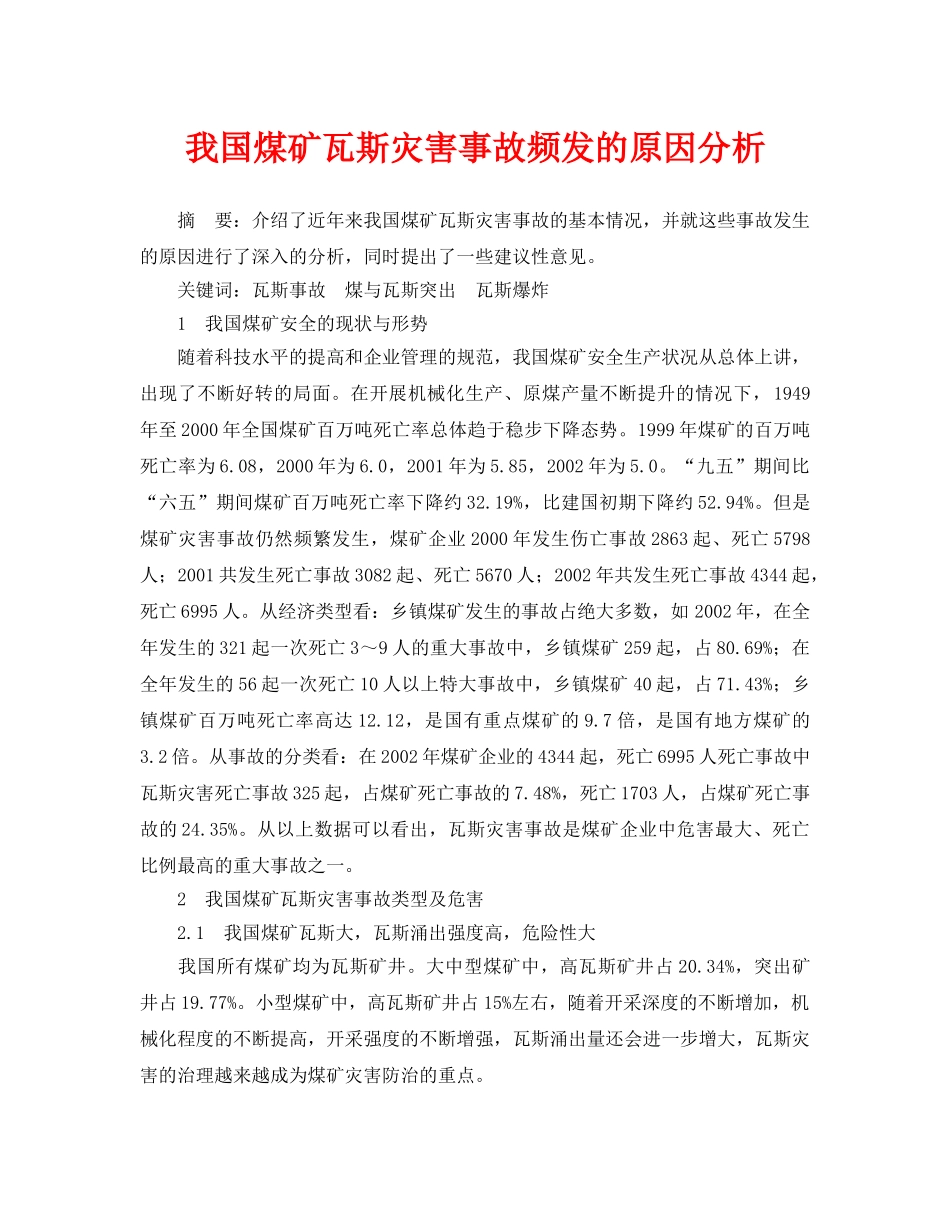 我国煤矿瓦斯灾害事故频发的原因分析

摘　要：介绍了近年来我国煤矿瓦斯灾害事故的基本情况，并就这些事故发生的原因进行了深入的分析，同时提出了一些建议性意见。

关键词：瓦斯事故　煤与瓦斯突出　瓦斯爆炸

1　我国煤矿安全的现状与形势

随着科技水平的提高和企业管理的规范，我国煤矿安全生产状况从总体上讲，出现了不断好转的局面。在开展机械化生产、原煤产量不断提升的情况下，1949年至2000年全国煤矿百万吨死亡率总体趋于稳步下降态势。1999年煤矿的百万吨死亡率为6.08，2000年为6.0，2001年为5.85，2002年为5.0。“九五”期间比“六五”期间煤矿百万吨死亡率下降约32.19%，比建国初期下降约52.94%。但是煤矿灾害事故仍然频繁发生，煤矿企业2000年发生伤亡事故2863起、死亡5798人；2001共发生死亡事故3082起、死亡5670人；2002年共发生死亡事故4344起，死亡6995人。从经济类型看：乡镇煤矿发生的事故占绝大多数，如2002年，在全年发生的321起一次死亡3～9人的重大事故中，乡镇煤矿259起，占80.69%；在全年发生的56起一次死亡10人以上特大事故中，乡镇煤矿40起，占71.43%；乡镇煤矿百万吨死亡率高达12.12，是国有重点煤矿的9.7倍，是国有地方煤矿的3.2倍。从事故的分类看：在2002年煤矿企业的4344起，死亡6995人死亡事故中瓦斯灾害死亡事故325起，占煤矿死亡事故的7.48%，死亡1703人，占煤矿死亡事故的24.35%。从以上数据可以看出，瓦斯灾害事故是煤矿企业中危害最大、死亡比例最高的重大事故之一。

2　我国煤矿瓦斯灾害事故类型及危害

2.1　我国煤矿瓦斯大，瓦斯涌出强度高，危险性大

我国所有煤矿均为瓦斯矿井。大中型煤矿中，高瓦斯矿井占20.34%，突出矿井占19.77%。小型煤矿中，高瓦斯矿井占15%左右，随着开采深度的不断增加，机械化程度的不断提高，开采强度的不断增强，瓦斯涌出量还会进一步增大，瓦斯灾害的治理越来越成为煤矿灾害防治的重点。